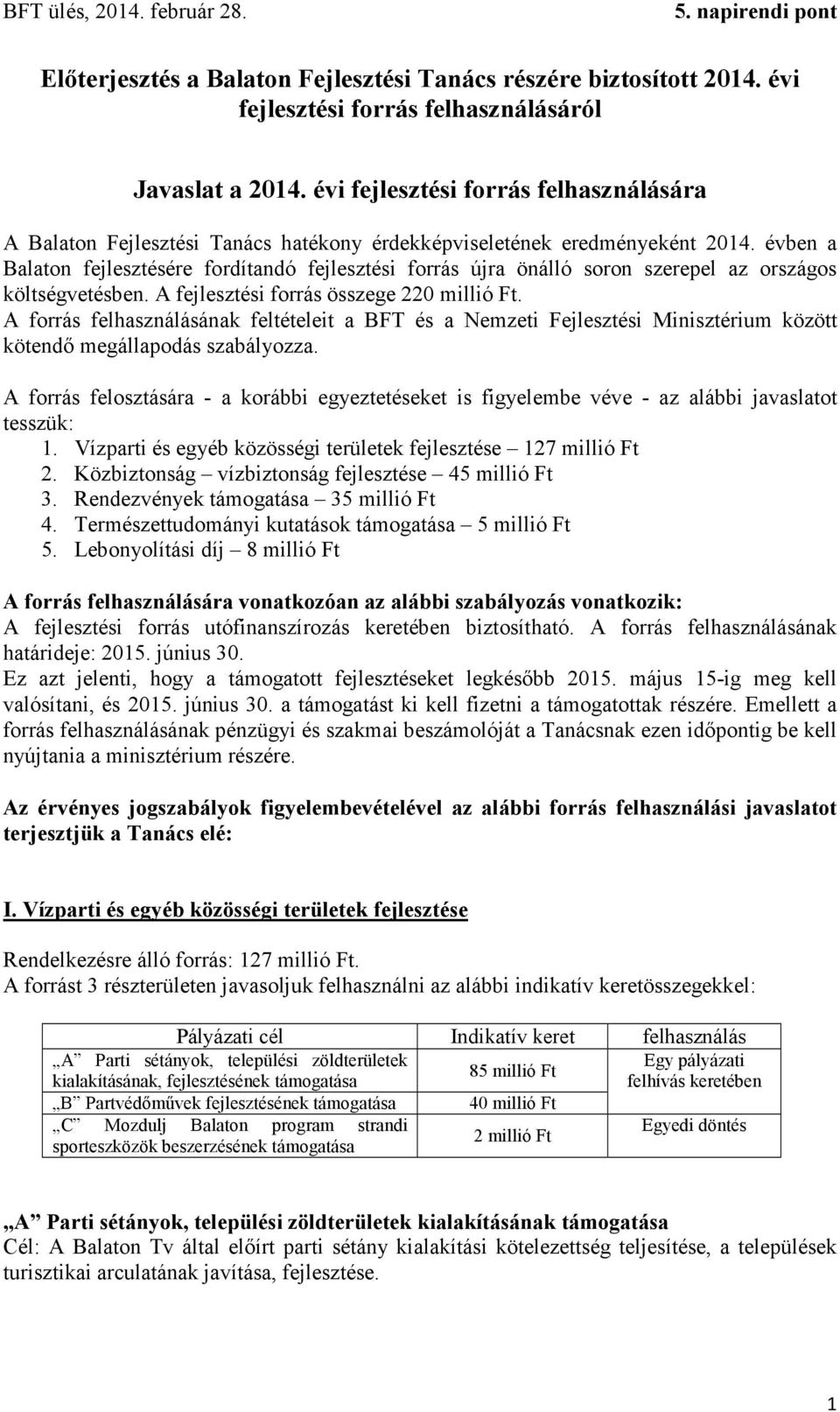 BFT ülés, 2014. február 28.

5. napirendi pont

Előterjesztés a Balaton Fejlesztési Tanács részére biztosított 2014. évi fejlesztési forrás felhasználásáról

Javaslat a 2014. évi fejlesztési forrás felhasználására

A Balaton Fejlesztési Tanács hatékony érdekképviseletének eredményeként 2014. évben a Balaton fejlesztésére fordítandó fejlesztési forrás újra önálló soron szerepel az országos költségvetésben. A fejlesztési forrás összege 220 millió Ft.
A forrás felhasználásának feltételeit a BFT és a Nemzeti Fejlesztési Minisztérium között kötendő megállapodás szabályozza.

A forrás felosztására - a korábbi egyeztetéseket is figyelembe véve - az alábbi javaslatot tesszük:
1. Vízparti és egyéb közösségi területek fejlesztése – 127 millió Ft
2. Közbiztonság – vízbiztonság fejlesztése – 45 millió Ft
3. Rendezvények támogatása – 35 millió Ft
4. Természettudományi kutatások támogatása – 5 millió Ft
5. Lebonyolítási díj – 8 millió Ft

A forrás felhasználására vonatkozóan az alábbi szabályozás vonatkozik:
A fejlesztési forrás utófinanszírozás keretében biztosítható. A forrás felhasználásának határideje: 2015. június 30.
Ez azt jelenti, hogy a támogatott fejlesztéseket legkésőbb 2015. május 15-ig meg kell valósítani, és 2015. június 30. a támogatást ki kell fizetni a támogatottak részére. Emellett a forrás felhasználásának pénzügyi és szakmai beszámolóját a Tanácsnak ezen időpontig be kell nyújtania a minisztérium részére.

Az érvényes jogszabályok figyelembevételével az alábbi forrás felhasználási javaslatot terjesztjük a Tanács elé:

I. Vízparti és egyéb közösségi területek fejlesztése

Rendelkezésre álló forrás: 127 millió Ft.
A forrást 3 részterületen javasoljuk felhasználni az alábbi indikatív keretösszegekkel:

| Pályázati cél | Indikatív keret | felhasználás |
|---|---|---|
| „A” Parti sétányok, települési zöldterületek kialakításának, fejlesztésének támogatása | 85 millió Ft | Egy pályázati felhívás keretében |
| „B” Partvédőművek fejlesztésének támogatása | 40 millió Ft | |
| „C” Mozdulj Balaton program strandi sporteszközök beszerzésének támogatása | 2 millió Ft | Egyedi döntés |

„A” Parti sétányok, települési zöldterületek kialakításának támogatása
Cél: A Balaton Tv által előírt parti sétány kialakítási kötelezettség teljesítése, a települések turisztikai arculatának javítása, fejlesztése.

1